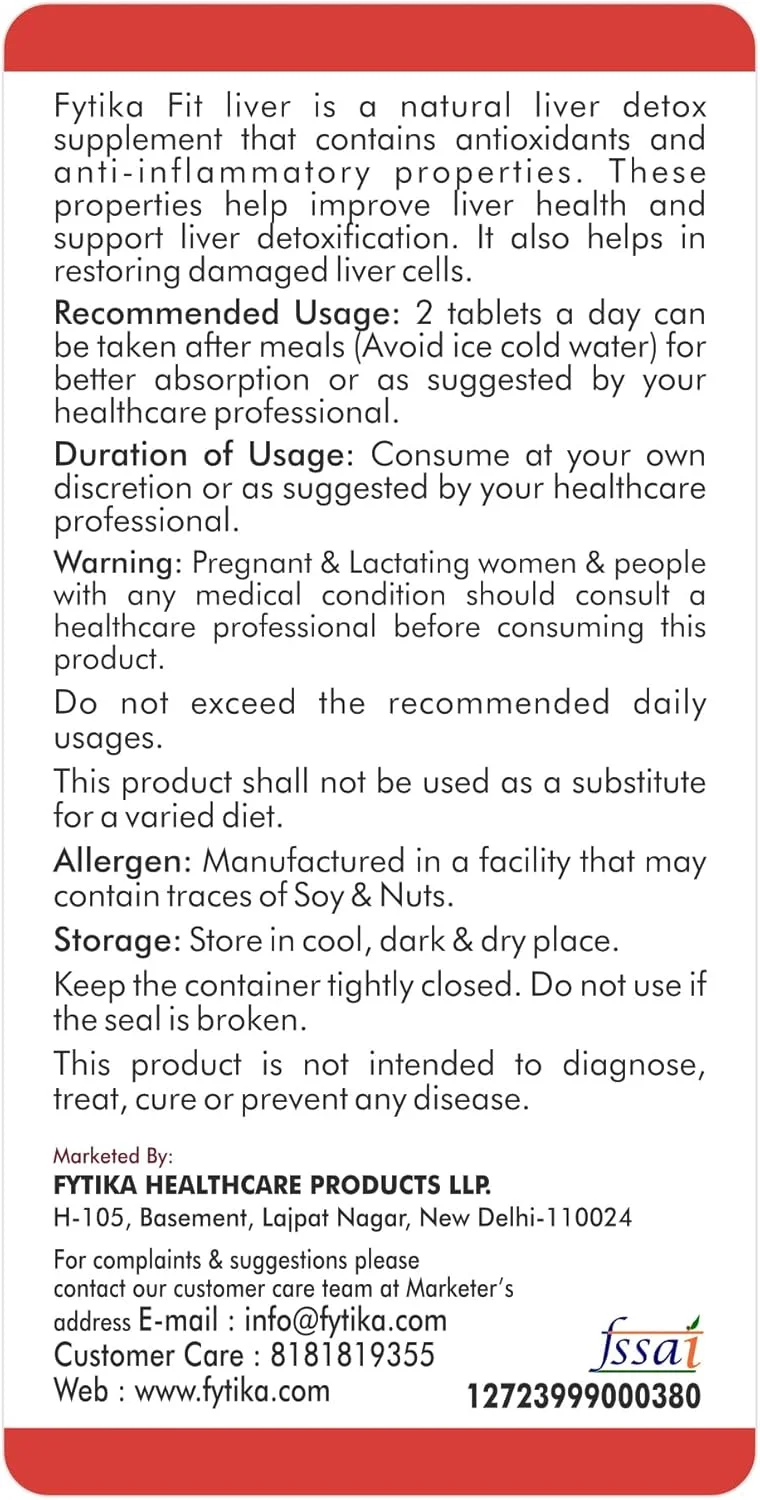 Fytika Fit liver is a natural liver detox supplement that contains antioxidants and anti-inflammatory properties. These properties help improve liver health and support liver detoxification. It also helps in restoring damaged liver cells.

Recommended Usage: 2 tablets a day can be taken after meals (Avoid ice cold water) for better absorption or as suggested by your healthcare professional.

Duration of Usage: Consume at your own discretion or as suggested by your healthcare professional.

Warning: Pregnant & Lactating women & people with any medical condition should consult a healthcare professional before consuming this product.

Do not exceed the recommended daily usages.

This product shall not be used as a substitute for a varied diet.

Allergen: Manufactured in a facility that may contain traces of Soy & Nuts.

Storage: Store in cool, dark & dry place.

Keep the container tightly closed. Do not use if the seal is broken.

This product is not intended to diagnose, treat, cure or prevent any disease.

Marketed By:
FYTIKA HEALTHCARE PRODUCTS LLP.
H-105, Basement, Lajpat Nagar, New Delhi-110024

For complaints & suggestions please contact our customer care team at Marketer's address E-mail : info@fytika.com
Customer Care : 8181819355
Web : www.fytika.com

fssai
12723999000380